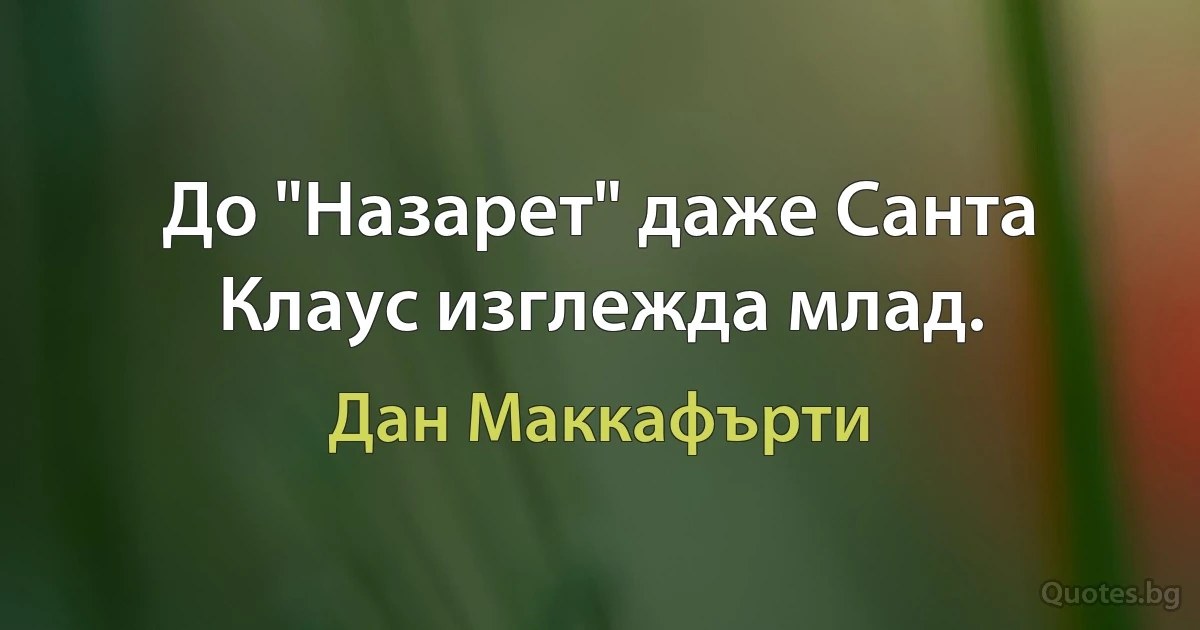 До "Назарет" даже Санта Клаус изглежда млад.

Дан Маккафърти

Quotes.bg